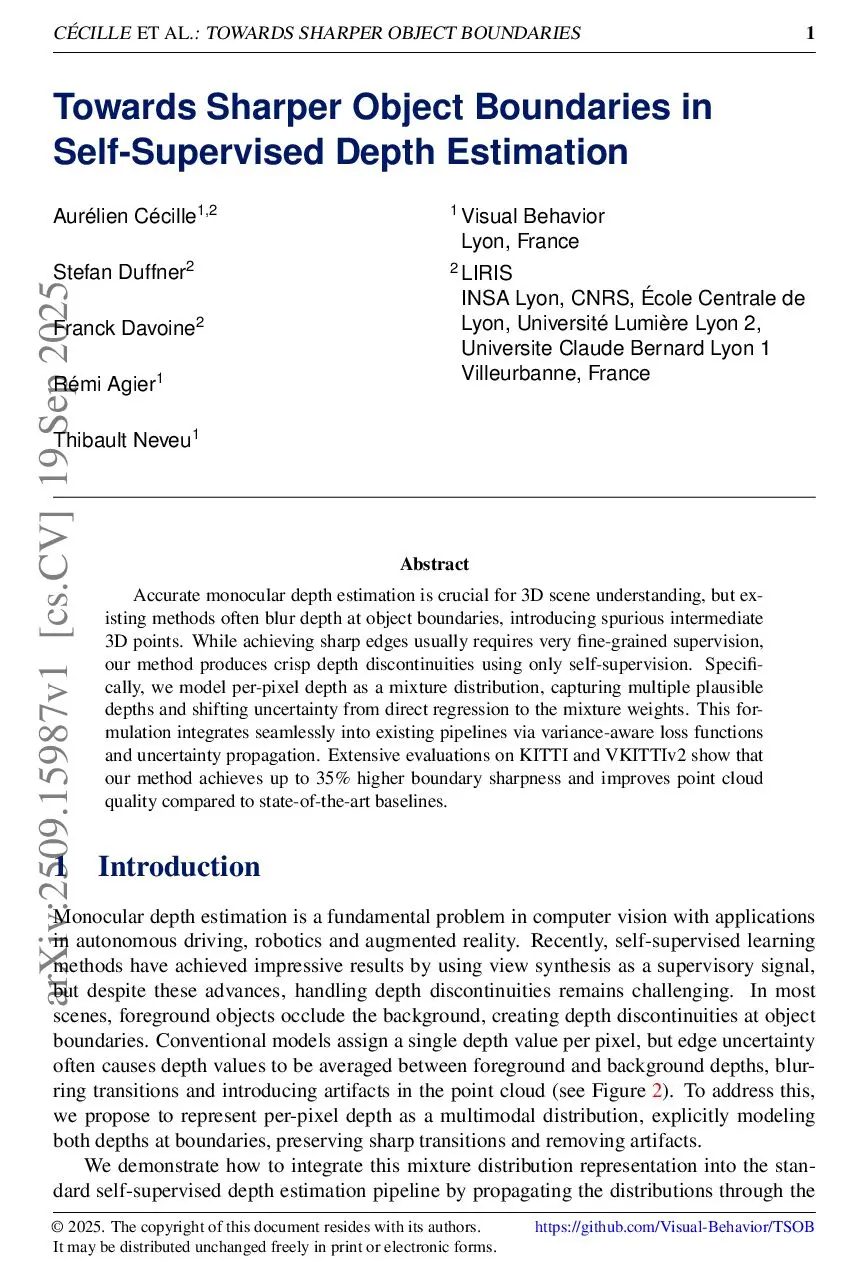 CÉCILLE ET AL.: TOWARDS SHARPER OBJECT BOUNDARIES 1

Towards Sharper Object Boundaries in Self-Supervised Depth Estimation

Aurélien Cécille$^{1,2}$

Stefan Duffner$^{2}$

Franck Davoine$^{2}$

Rémi Agier$^{1}$

Thibault Neveu$^{1}$

$^{1}$ Visual Behavior
Lyon, France

$^{2}$ LIRIS
INSA Lyon, CNRS, École Centrale de Lyon, Université Lumière Lyon 2, Universite Claude Bernard Lyon 1
Villeurbanne, France

arXiv:2509.15987v1 [cs.CV] 19 Sep 2025

Abstract

Accurate monocular depth estimation is crucial for 3D scene understanding, but existing methods often blur depth at object boundaries, introducing spurious intermediate 3D points. While achieving sharp edges usually requires very fine-grained supervision, our method produces crisp depth discontinuities using only self-supervision. Specifically, we model per-pixel depth as a mixture distribution, capturing multiple plausible depths and shifting uncertainty from direct regression to the mixture weights. This formulation integrates seamlessly into existing pipelines via variance-aware loss functions and uncertainty propagation. Extensive evaluations on KITTI and VKITTIv2 show that our method achieves up to 35% higher boundary sharpness and improves point cloud quality compared to state-of-the-art baselines.

1 Introduction

Monocular depth estimation is a fundamental problem in computer vision with applications in autonomous driving, robotics and augmented reality. Recently, self-supervised learning methods have achieved impressive results by using view synthesis as a supervisory signal, but despite these advances, handling depth discontinuities remains challenging. In most scenes, foreground objects occlude the background, creating depth discontinuities at object boundaries. Conventional models assign a single depth value per pixel, but edge uncertainty often causes depth values to be averaged between foreground and background depths, blurring transitions and introducing artifacts in the point cloud (see Figure 2). To address this, we propose to represent per-pixel depth as a multimodal distribution, explicitly modeling both depths at boundaries, preserving sharp transitions and removing artifacts.

We demonstrate how to integrate this mixture distribution representation into the standard self-supervised depth estimation pipeline by propagating the distributions through the

© 2025. The copyright of this document resides with its authors.
It may be distributed unchanged freely in print or electronic forms.
https://github.com/Visual-Behavior/TSOB